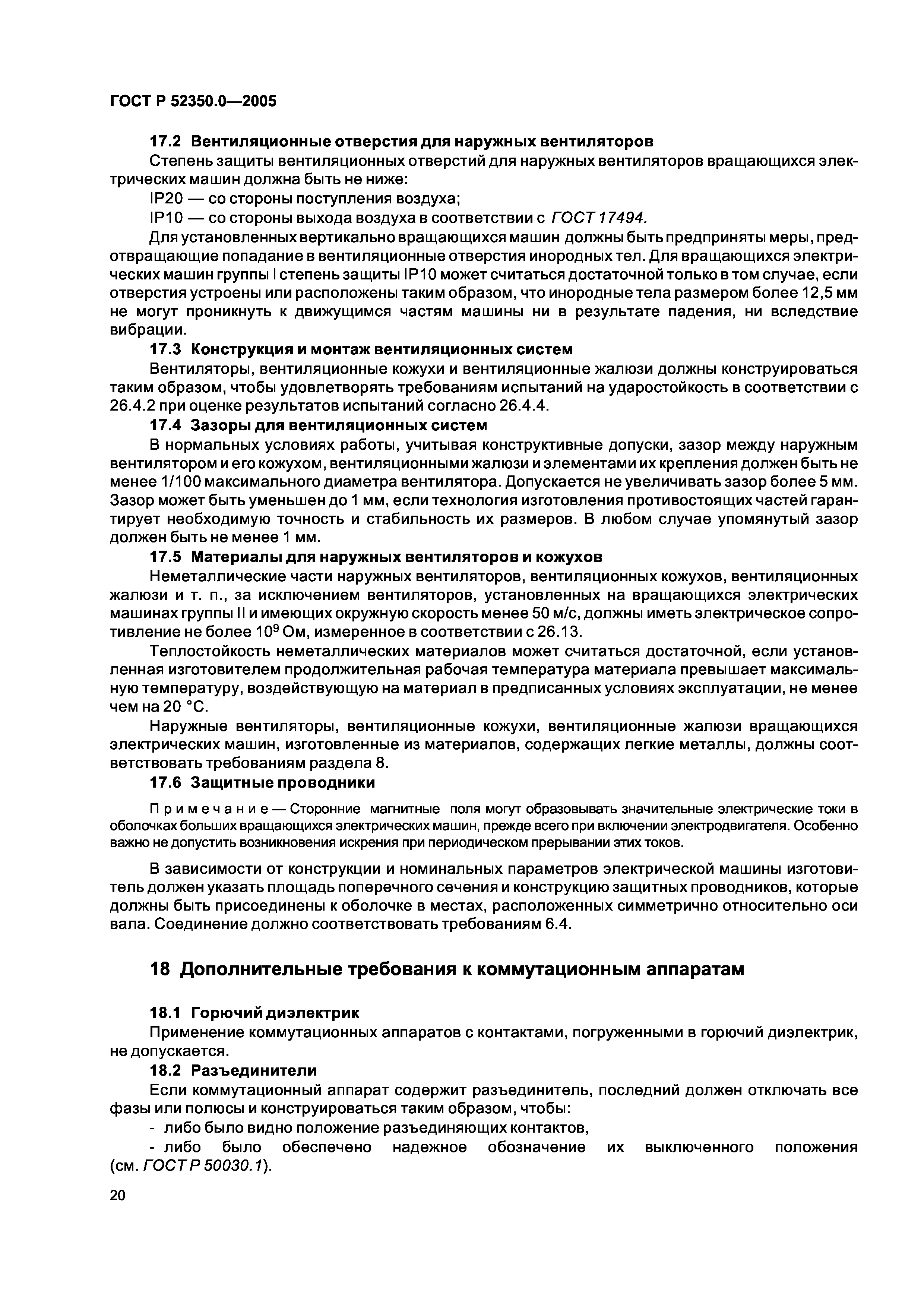 ГОСТ Р 52350.0—2005

17.2 Вентиляционные отверстия для наружных вентиляторов

Степень защиты вентиляционных отверстий для наружных вентиляторов вращающихся электрических машин должна быть не ниже:

IP20 — со стороны поступления воздуха;

IP10 — со стороны выхода воздуха в соответствии с ГОСТ 17494.

Для установленных вертикально вращающихся машин должны быть предприняты меры, предотвращающие попадание в вентиляционные отверстия инородных тел. Для вращающихся электрических машин группы I степень защиты IP10 может считаться достаточной только в том случае, если отверстия устроены или расположены таким образом, что инородные тела размером более 12,5 мм не могут проникнуть к движущимся частям машины ни в результате падения, ни вследствие вибрации.

17.3 Конструкция и монтаж вентиляционных систем

Вентиляторы, вентиляционные кожухи и вентиляционные жалюзи должны конструироваться таким образом, чтобы удовлетворять требованиям испытаний на ударостойкость в соответствии с 26.4.2 при оценке результатов испытаний согласно 26.4.4.

17.4 Зазоры для вентиляционных систем

В нормальных условиях работы, учитывая конструктивные допуски, зазор между наружным вентилятором и его кожухом, вентиляционными жалюзи и элементами их крепления должен быть не менее 1/100 максимального диаметра вентилятора. Допускается не увеличивать зазор более 5 мм. Зазор может быть уменьшен до 1 мм, если технология изготовления противостоящих частей гарантирует необходимую точность и стабильность их размеров. В любом случае упомянутый зазор должен быть не менее 1 мм.

17.5 Материалы для наружных вентиляторов и кожухов

Неметаллические части наружных вентиляторов, вентиляционных кожухов, вентиляционных жалюзи и т. п., за исключением вентиляторов, установленных на вращающихся электрических машинах группы II и имеющих окружную скорость менее 50 м/с, должны иметь электрическое сопротивление не более $10^9$ Ом, измеренное в соответствии с 26.13.

Теплостойкость неметаллических материалов может считаться достаточной, если установленная изготовителем продолжительная рабочая температура материала превышает максимальную температуру, воздействующую на материал в предписанных условиях эксплуатации, не менее чем на 20 °С.

Наружные вентиляторы, вентиляционные кожухи, вентиляционные жалюзи вращающихся электрических машин, изготовленные из материалов, содержащих легкие металлы, должны соответствовать требованиям раздела 8.

17.6 Защитные проводники

Примечание — Сторонние магнитные поля могут образовывать значительные электрические токи в оболочках больших вращающихся электрических машин, прежде всего при включении электродвигателя. Особенно важно не допустить возникновения искрения при периодическом прерывании этих токов.

В зависимости от конструкции и номинальных параметров электрической машины изготовитель должен указать площадь поперечного сечения и конструкцию защитных проводников, которые должны быть присоединены к оболочке в местах, расположенных симметрично относительно оси вала. Соединение должно соответствовать требованиям 6.4.

18 Дополнительные требования к коммутационным аппаратам

18.1 Горючий диэлектрик

Применение коммутационных аппаратов с контактами, погруженными в горючий диэлектрик, не допускается.

18.2 Разъединители

Если коммутационный аппарат содержит разъединитель, последний должен отключать все фазы или полюсы и конструироваться таким образом, чтобы:

- либо было видно положение разъединяющих контактов,

- либо было обеспечено надежное обозначение их выключенного положения (см. ГОСТ Р 50030.1).

20